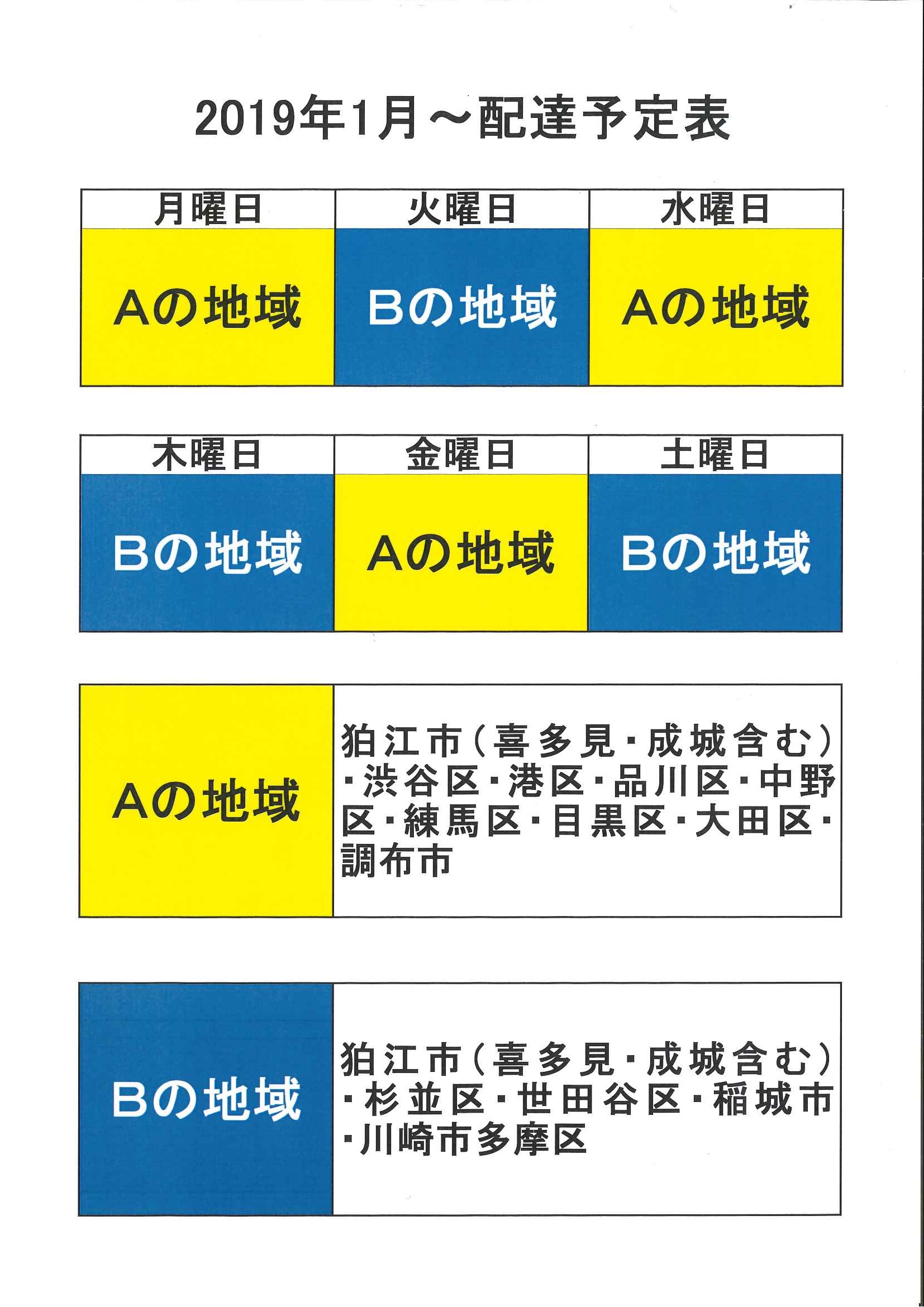 2019年1月～配達予定表

| 月曜日 | 火曜日 | 水曜日 |
|---|---|---|
| Aの地域 | Bの地域 | Aの地域 |

| 木曜日 | 金曜日 | 土曜日 |
|---|---|---|
| Bの地域 | Aの地域 | Bの地域 |

| Aの地域 | 狛江市（喜多見・成城含む）・渋谷区・港区・品川区・中野区・練馬区・目黒区・大田区・調布市 |
|---|---|

| Bの地域 | 狛江市（喜多見・成城含む）・杉並区・世田谷区・稲城市・川崎市多摩区 |
|---|---|